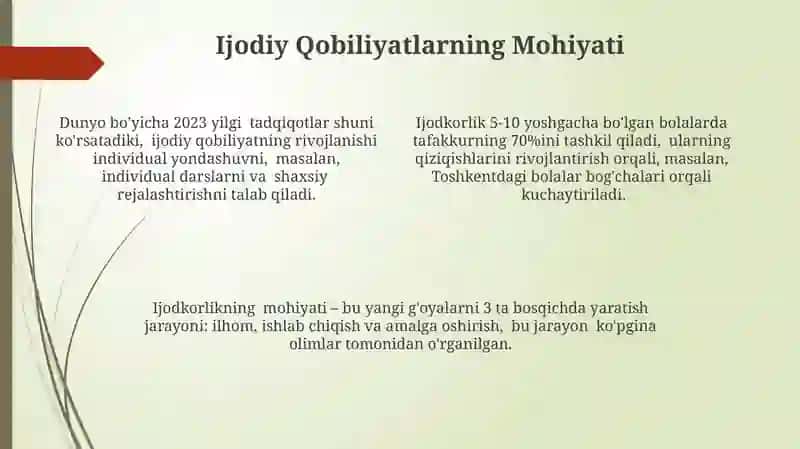 Ijodiy Qobiliyatlarning Mohiyati

Dunyo bo'yicha 2023 yilgi tadqiqotlar shuni ko'rsatadiki, ijodiy qobiliyatning rivojlanishi individual yondashuvni, masalan, individual darslarni va shaxsiy rejalashtirishni talab qiladi.

Ijodkorlik 5-10 yoshgacha bo'lgan bolalarda tafakkurning 70%ini tashkil qiladi, ularning qiziqishlarini rivojlantirish orqali, masalan, Toshkentdagi bolalar bog'chalari orqali kuchaytiriladi.

Ijodkorlikning mohiyati – bu yangi g'oyalarni 3 ta bosqichda yaratish jarayoni: ilhom, ishlab chiqish va amalga oshirish, bu jarayon ko'pgina olimlar tomonidan o'rganilgan.